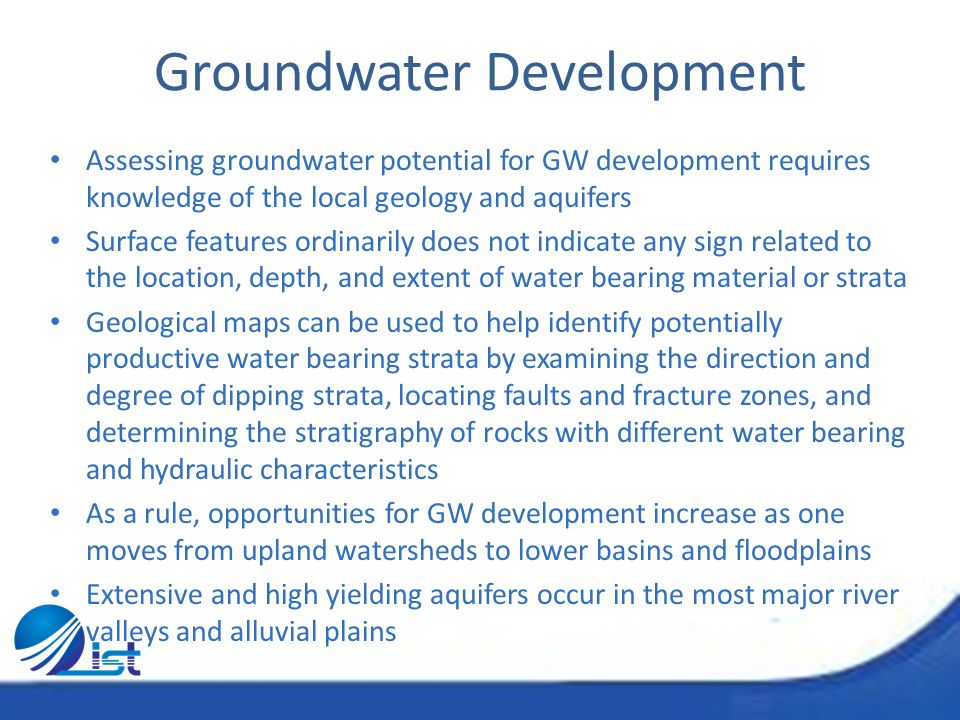 Groundwater Development

• Assessing groundwater potential for GW development requires knowledge of the local geology and aquifers

• Surface features ordinarily does not indicate any sign related to the location, depth, and extent of water bearing material or strata

• Geological maps can be used to help identify potentially productive water bearing strata by examining the direction and degree of dipping strata, locating faults and fracture zones, and determining the stratigraphy of rocks with different water bearing and hydraulic characteristics

• As a rule, opportunities for GW development increase as one moves from upland watersheds to lower basins and floodplains

• Extensive and high yielding aquifers occur in the most major river valleys and alluvial plains

ist